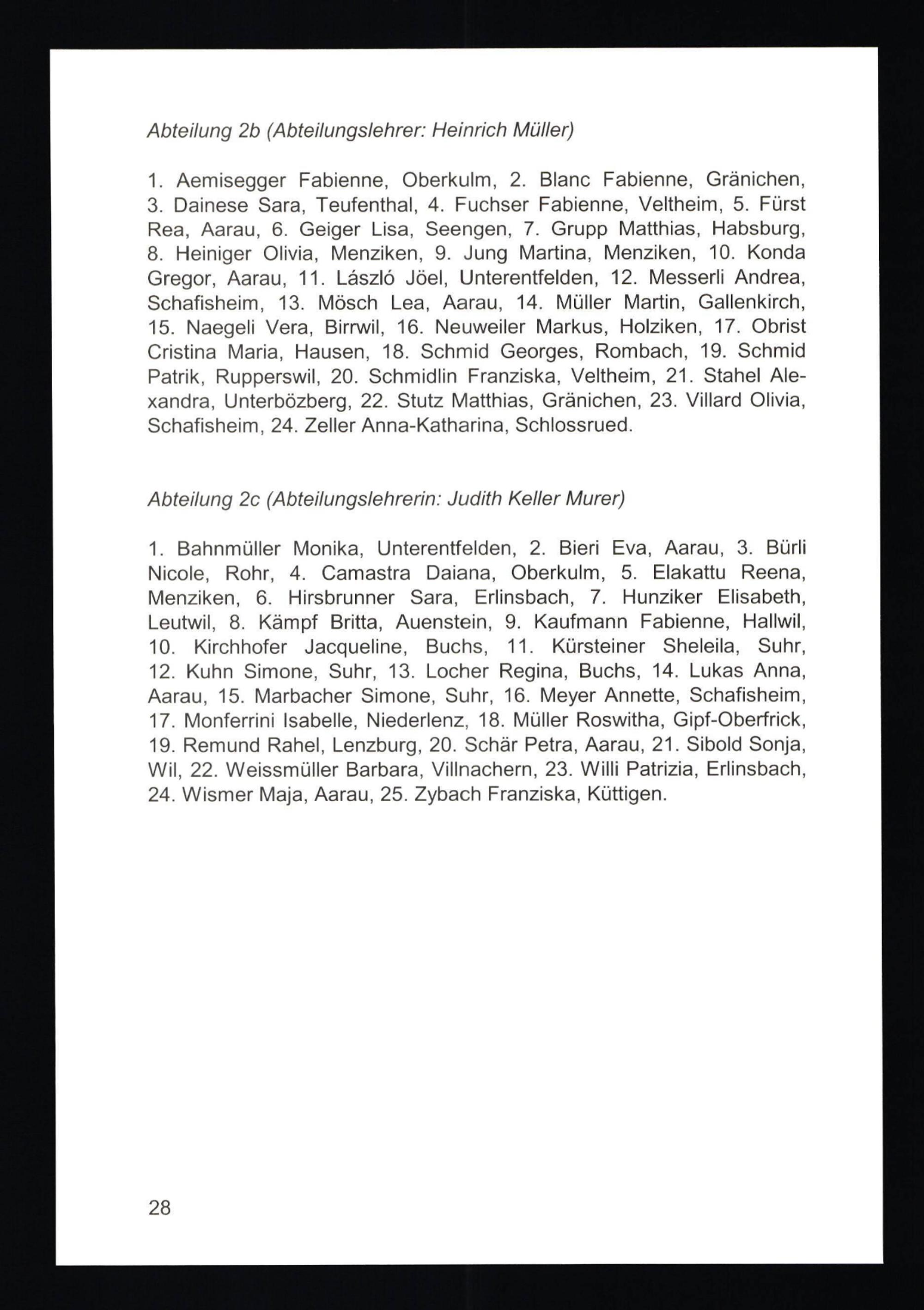 Abteilung 2b (Abteilungslehrer: Heinrich Müller)

1. Aemisegger Fabienne, Oberkulm, 2. Blanc Fabienne, Gränichen, 3. Dainese Sara, Teufenthal, 4. Fuchser Fabienne, Veltheim, 5. Fürst Rea, Aarau, 6. Geiger Lisa, Seengen, 7. Grupp Matthias, Habsburg, 8. Heiniger Olivia, Menziken, 9. Jung Martina, Menziken, 10. Konda Gregor, Aarau, 11. László Jöel, Unterentfelden, 12. Messerli Andrea, Schafisheim, 13. Mösch Lea, Aarau, 14. Müller Martin, Gallenkirch, 15. Naegeli Vera, Birrwil, 16. Neuweiler Markus, Holziken, 17. Obrist Cristina Maria, Hausen, 18. Schmid Georges, Rombach, 19. Schmid Patrik, Rupperswil, 20. Schmidlin Franziska, Veltheim, 21. Stahel Alexandra, Unterbözberg, 22. Stutz Matthias, Gränichen, 23. Villard Olivia, Schafisheim, 24. Zeller Anna-Katharina, Schlossrued.

Abteilung 2c (Abteilungslehrerin: Judith Keller Murer)

1. Bahnmüller Monika, Unterentfelden, 2. Bieri Eva, Aarau, 3. Bürli Nicole, Rohr, 4. Camastra Daiana, Oberkulm, 5. Elakattu Reena, Menziken, 6. Hirsbrunner Sara, Erlinsbach, 7. Hunziker Elisabeth, Leutwil, 8. Kämpf Britta, Auenstein, 9. Kaufmann Fabienne, Hallwil, 10. Kirchhofer Jacqueline, Buchs, 11. Kürsteiner Sheleila, Suhr, 12. Kuhn Simone, Suhr, 13. Locher Regina, Buchs, 14. Lukas Anna, Aarau, 15. Marbacher Simone, Suhr, 16. Meyer Annette, Schafisheim, 17. Monferrini Isabelle, Niederlenz, 18. Müller Roswitha, Gipf-Oberfrick, 19. Remund Rahel, Lenzburg, 20. Schär Petra, Aarau, 21. Sibold Sonja, Wil, 22. Weissmüller Barbara, Villnachern, 23. Willi Patrizia, Erlinsbach, 24. Wismer Maja, Aarau, 25. Zybach Franziska, Küttigen.

28